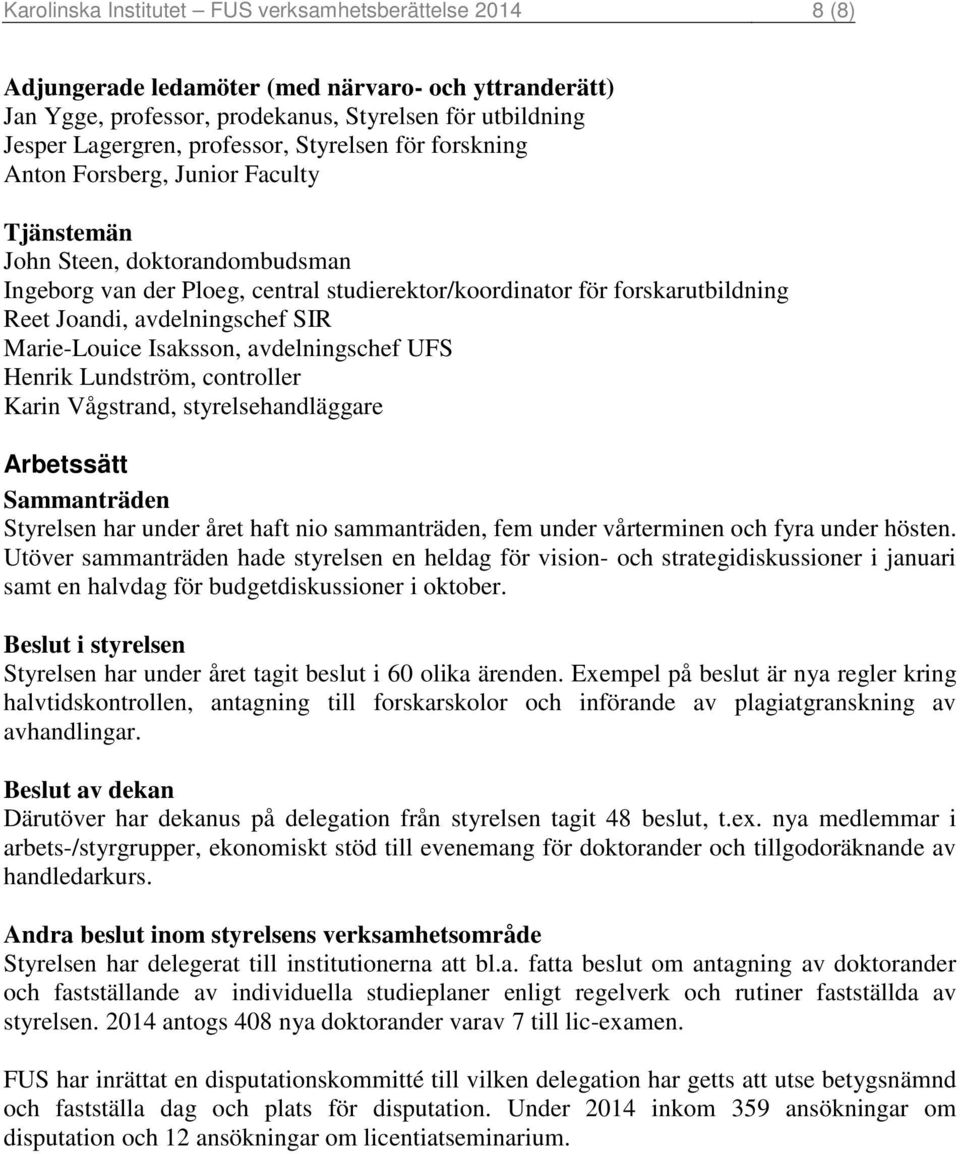 Karolinska Institutet – FUS verksamhetsberättelse 2014 8 (8)

Adjungerade ledamöter (med närvaro- och yttranderätt)
Jan Ygge, professor, prodekanus, Styrelsen för utbildning
Jesper Lagergren, professor, Styrelsen för forskning
Anton Forsberg, Junior Faculty

Tjänstemän
John Steen, doktorandombudsman
Ingeborg van der Ploeg, central studierektor/koordinator för forskarutbildning
Reet Joandi, avdelningschef SIR
Marie-Louice Isaksson, avdelningschef UFS
Henrik Lundström, controller
Karin Vågstrand, styrelsehandläggare

Arbetssätt
Sammanträden
Styrelsen har under året haft nio sammanträden, fem under vårterminen och fyra under hösten. Utöver sammanträden hade styrelsen en heldag för vision- och strategidiskussioner i januari samt en halvdag för budgetdiskussioner i oktober.

Beslut i styrelsen
Styrelsen har under året tagit beslut i 60 olika ärenden. Exempel på beslut är nya regler kring halvtidskontrollen, antagning till forskarskolor och införande av plagiatgranskning av avhandlingar.

Beslut av dekan
Därutöver har dekanus på delegation från styrelsen tagit 48 beslut, t.ex. nya medlemmar i arbets-/styrgrupper, ekonomiskt stöd till evenemang för doktorander och tillgodoräknande av handledarkurs.

Andra beslut inom styrelsens verksamhetsområde
Styrelsen har delegerat till institutionerna att bl.a. fatta beslut om antagning av doktorander och fastställande av individuella studieplaner enligt regelverk och rutiner fastställda av styrelsen. 2014 antogs 408 nya doktorander varav 7 till lic-examen.

FUS har inrättat en disputationskommitté till vilken delegation har getts att utse betygsnämnd och fastställa dag och plats för disputation. Under 2014 inkom 359 ansökningar om disputation och 12 ansökningar om licentiatseminarium.